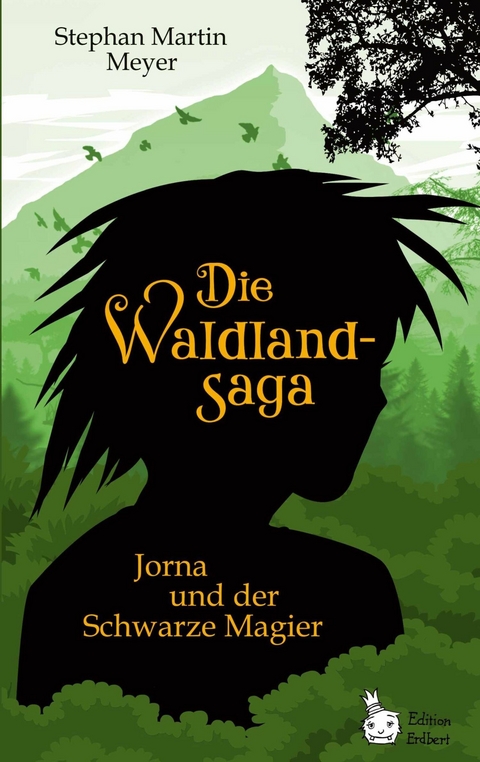 Stephan Martin Meyer

Die Waldland-saga

Jorna und der Schwarze Magier

Edition Erdbert